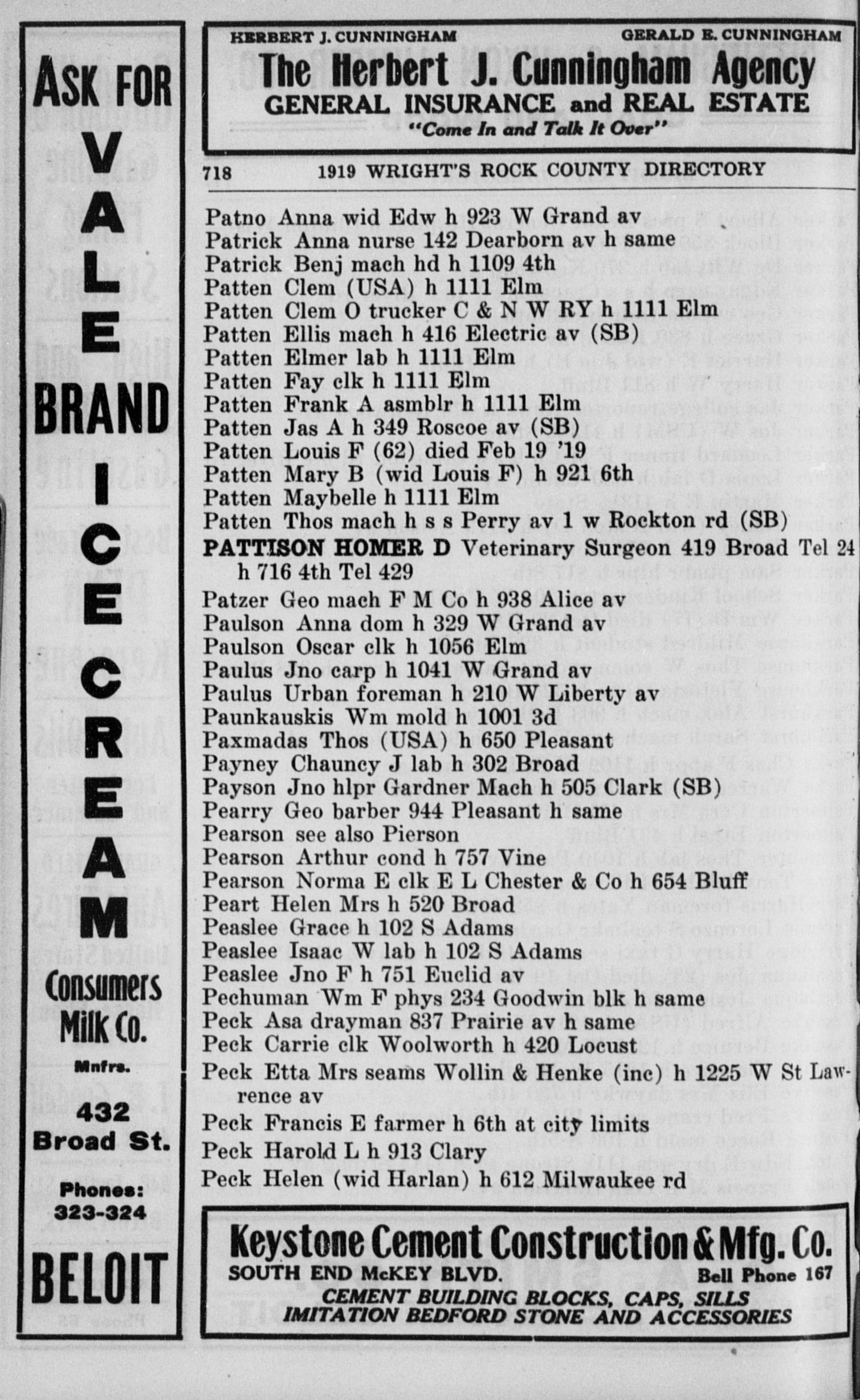 ASK FOR VALE BRAND ICE CREAM

Consumers Milk Co.

Mnfrs.

432 Broad St.

Phones: 323-324

BELOIT

HERBERT J. CUNNINGHAM GERALD E. CUNNINGHAM

The Herbert J. Cunningham Agency

GENERAL INSURANCE and REAL ESTATE

"Come In and Talk It Over"

718 1919 WRIGHT'S ROCK COUNTY DIRECTORY

Patno Anna wid Edw h 923 W Grand av
Patrick Anna nurse 142 Dearborn av h same
Patrick Benj mach hd h 1109 4th
Patten Clem (USA) h 1111 Elm
Patten Clem O trucker C & N W RY h 1111 Elm
Patten Ellis mach h 416 Electric av (SB)
Patten Elmer lab h 1111 Elm
Patten Fay clk h 1111 Elm
Patten Frank A asmblr h 1111 Elm
Patten Jas A h 349 Roscoe av (SB)
Patten Louis F (62) died Feb 19 '19
Patten Mary B (wid Louis F) h 921 6th
Patten Maybelle h 1111 Elm
Patten Thos mach h s s Perry av 1 w Rockton rd (SB)
PATTISON HOMER D Veterinary Surgeon 419 Broad Tel 24 h 716 4th Tel 429
Patzer Geo mach F M Co h 938 Alice av
Paulson Anna dom h 329 W Grand av
Paulson Oscar clk h 1056 Elm
Paulus Jno carp h 1041 W Grand av
Paulus Urban foreman h 210 W Liberty av
Paunkauskis Wm mold h 1001 3d
Paxmadas Thos (USA) h 650 Pleasant
Payney Chauncy J lab h 302 Broad
Payson Jno hlpr Gardner Mach h 505 Clark (SB)
Pearry Geo barber 944 Pleasant h same
Pearson see also Pierson
Pearson Arthur cond h 757 Vine
Pearson Norma E clk E L Chester & Co h 654 Bluff
Peart Helen Mrs h 520 Broad
Peaslee Grace h 102 S Adams
Peaslee Isaac W lab h 102 S Adams
Peaslee Jno F h 751 Euclid av
Pechuman Wm F phys 234 Goodwin blk h same
Peck Asa drayman 837 Prairie av h same
Peck Carrie clk Woolworth h 420 Locust
Peck Etta Mrs seams Wollin & Henke (inc) h 1225 W St Lawrence av
Peck Francis E farmer h 6th at city limits
Peck Harold L h 913 Clary
Peck Helen (wid Harlan) h 612 Milwaukee rd

Keystone Cement Construction & Mfg. Co.
SOUTH END McKEY BLVD. Bell Phone 167
CEMENT BUILDING BLOCKS, CAPS, SILLS
IMITATION BEDFORD STONE AND ACCESSORIES